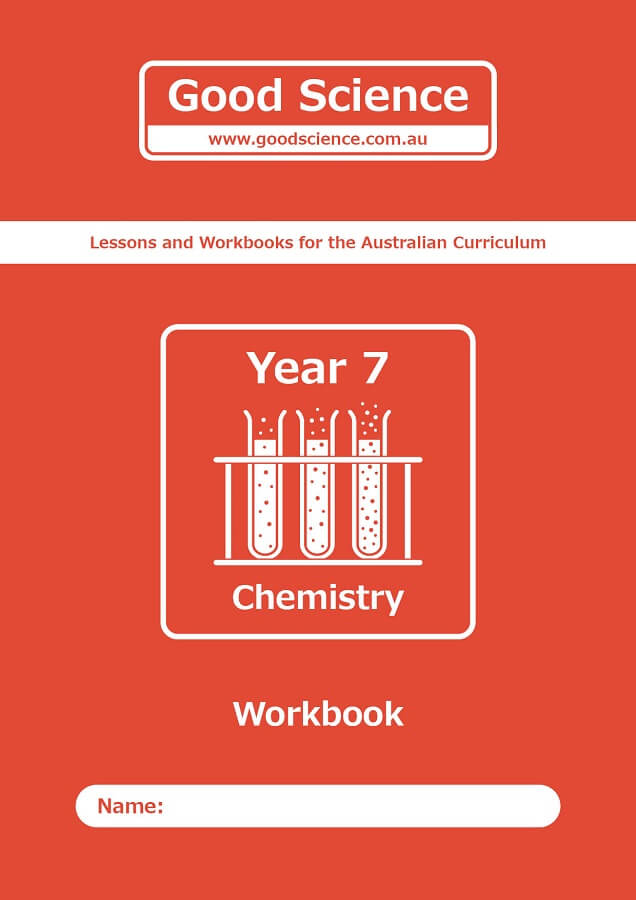 Good Science
www.goodscience.com.au

Lessons and Workbooks for the Australian Curriculum

Year 7

Chemistry

Workbook

Name: